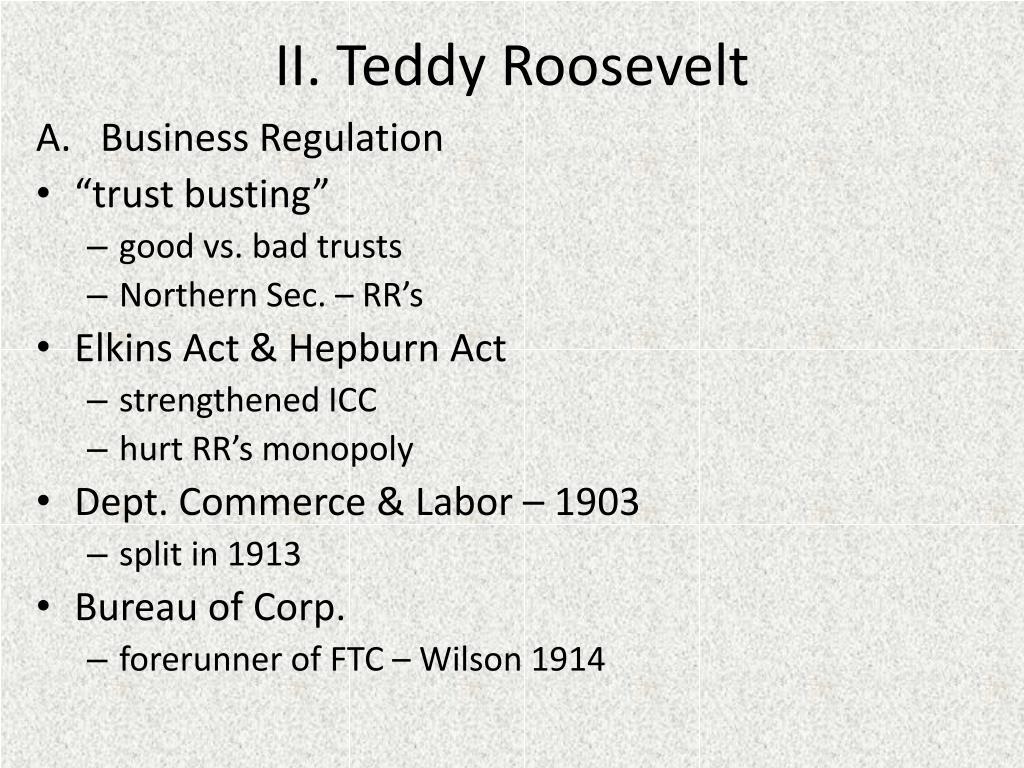 II. Teddy Roosevelt

A. Business Regulation

• "trust busting"
– good vs. bad trusts
– Northern Sec. – RR's
• Elkins Act & Hepburn Act
– strengthened ICC
– hurt RR's monopoly
• Dept. Commerce & Labor – 1903
– split in 1913
• Bureau of Corp.
– forerunner of FTC – Wilson 1914